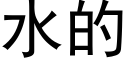 水的